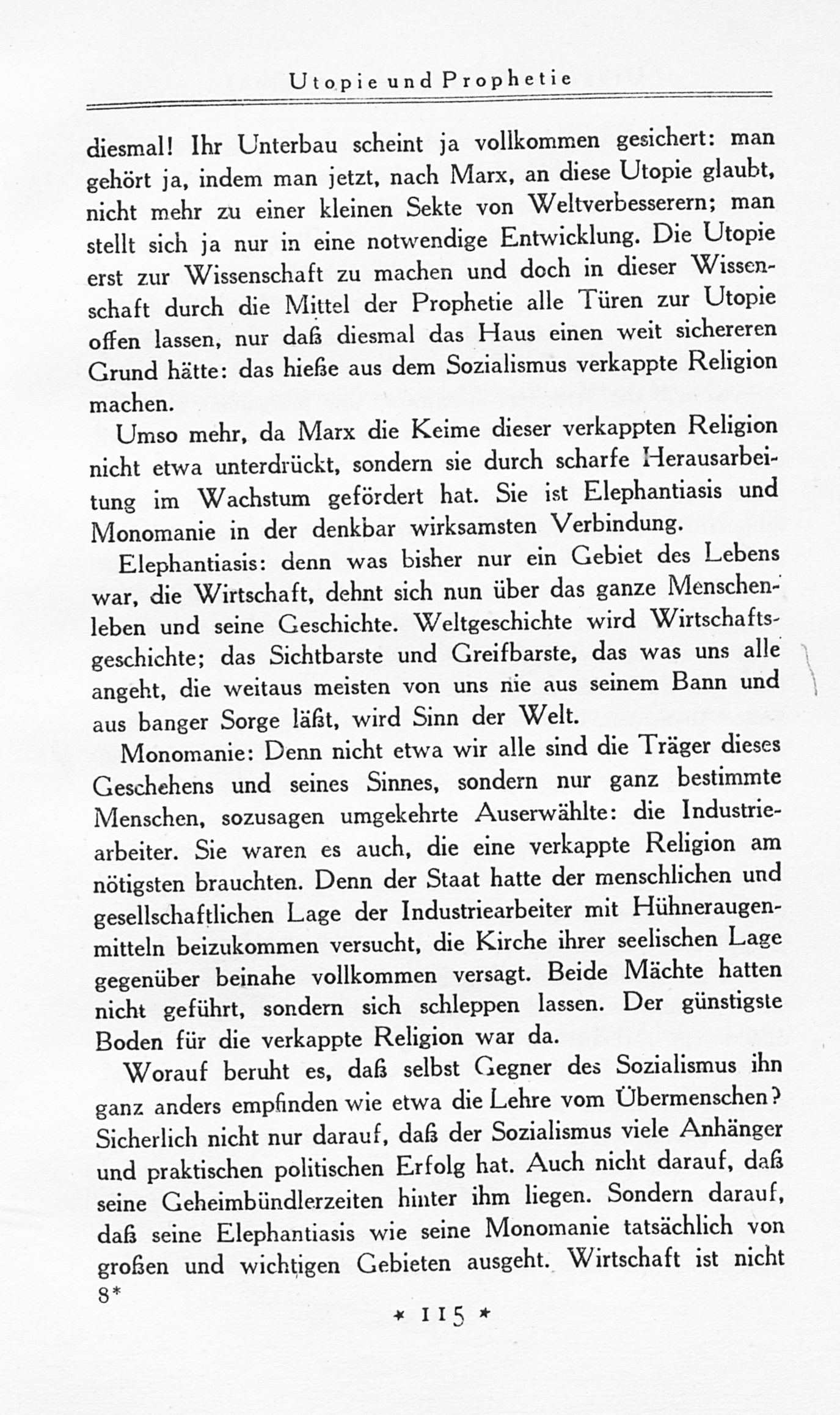 Utopie und Prophetie

diesmal! Ihr Unterbau scheint ja vollkommen gesichert: man gehört ja, indem man jetzt, nach Marx, an diese Utopie glaubt, nicht mehr zu einer kleinen Sekte von Weltverbesserern; man stellt sich ja nur in eine notwendige Entwicklung. Die Utopie erst zur Wissenschaft zu machen und doch in dieser Wissenschaft durch die Mittel der Prophetie alle Türen zur Utopie offen lassen, nur daß diesmal das Haus einen weit sichereren Grund hätte: das hieße aus dem Sozialismus verkappte Religion machen.

Umso mehr, da Marx die Keime dieser verkappten Religion nicht etwa unterdrückt, sondern sie durch scharfe Herausarbeitung im Wachstum gefördert hat. Sie ist Elephantiasis und Monomanie in der denkbar wirksamsten Verbindung.

Elephantiasis: denn was bisher nur ein Gebiet des Lebens war, die Wirtschaft, dehnt sich nun über das ganze Menschenleben und seine Geschichte. Weltgeschichte wird Wirtschaftsgeschichte; das Sichtbarste und Greifbarste, das was uns alle angeht, die weitaus meisten von uns nie aus seinem Bann und aus banger Sorge läßt, wird Sinn der Welt.

Monomanie: Denn nicht etwa wir alle sind die Träger dieses Geschehens und seines Sinnes, sondern nur ganz bestimmte Menschen, sozusagen umgekehrte Auserwählte: die Industriearbeiter. Sie waren es auch, die eine verkappte Religion am nötigsten brauchten. Denn der Staat hatte der menschlichen und gesellschaftlichen Lage der Industriearbeiter mit Hühneraugenmitteln beizukommen versucht, die Kirche ihrer seelischen Lage gegenüber beinahe vollkommen versagt. Beide Mächte hatten nicht geführt, sondern sich schleppen lassen. Der günstigste Boden für die verkappte Religion war da.

Worauf beruht es, daß selbst Gegner des Sozialismus ihn ganz anders empfinden wie etwa die Lehre vom Übermenschen? Sicherlich nicht nur darauf, daß der Sozialismus viele Anhänger und praktischen politischen Erfolg hat. Auch nicht darauf, daß seine Geheimbündlerzeiten hinter ihm liegen. Sondern darauf, daß seine Elephantiasis wie seine Monomanie tatsächlich von großen und wichtigen Gebieten ausgeht. Wirtschaft ist nicht

8*

* 115 *